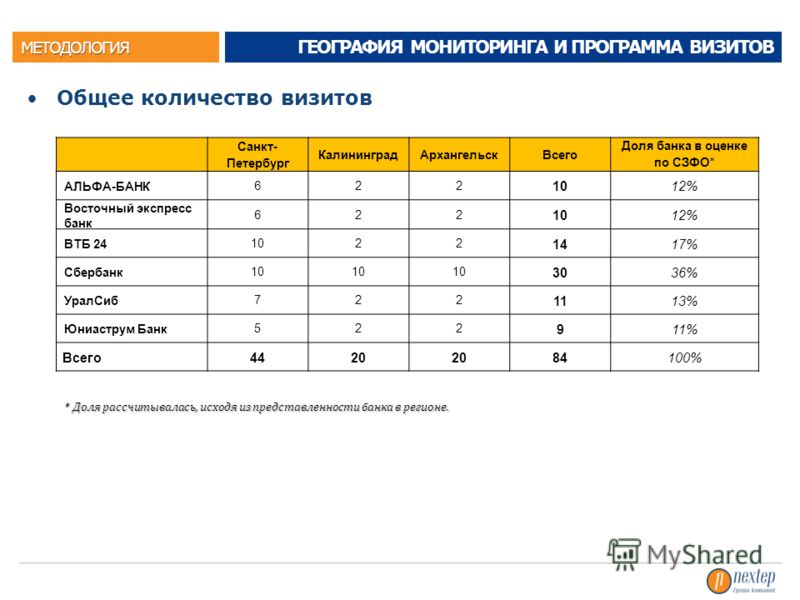 МЕТОДОЛОГИЯ

ГЕОГРАФИЯ МОНИТОРИНГА И ПРОГРАММА ВИЗИТОВ

• Общее количество визитов

| | Санкт-Петербург | Калининград | Архангельск | Всего | Доля банка в оценке по СЗФО* |
|---|---|---|---|---|---|
| АЛЬФА-БАНК | 6 | 2 | 2 | 10 | 12% |
| Восточный экспресс банк | 6 | 2 | 2 | 10 | 12% |
| ВТБ 24 | 10 | 2 | 2 | 14 | 17% |
| Сбербанк | 10 | 10 | 10 | 30 | 36% |
| УралСиб | 7 | 2 | 2 | 11 | 13% |
| Юниаструм Банк | 5 | 2 | 2 | 9 | 11% |
| Всего | 44 | 20 | 20 | 84 | 100% |

* Доля рассчитывалась, исходя из представленности банка в регионе.

MyShared

nextep
Группа Компаний